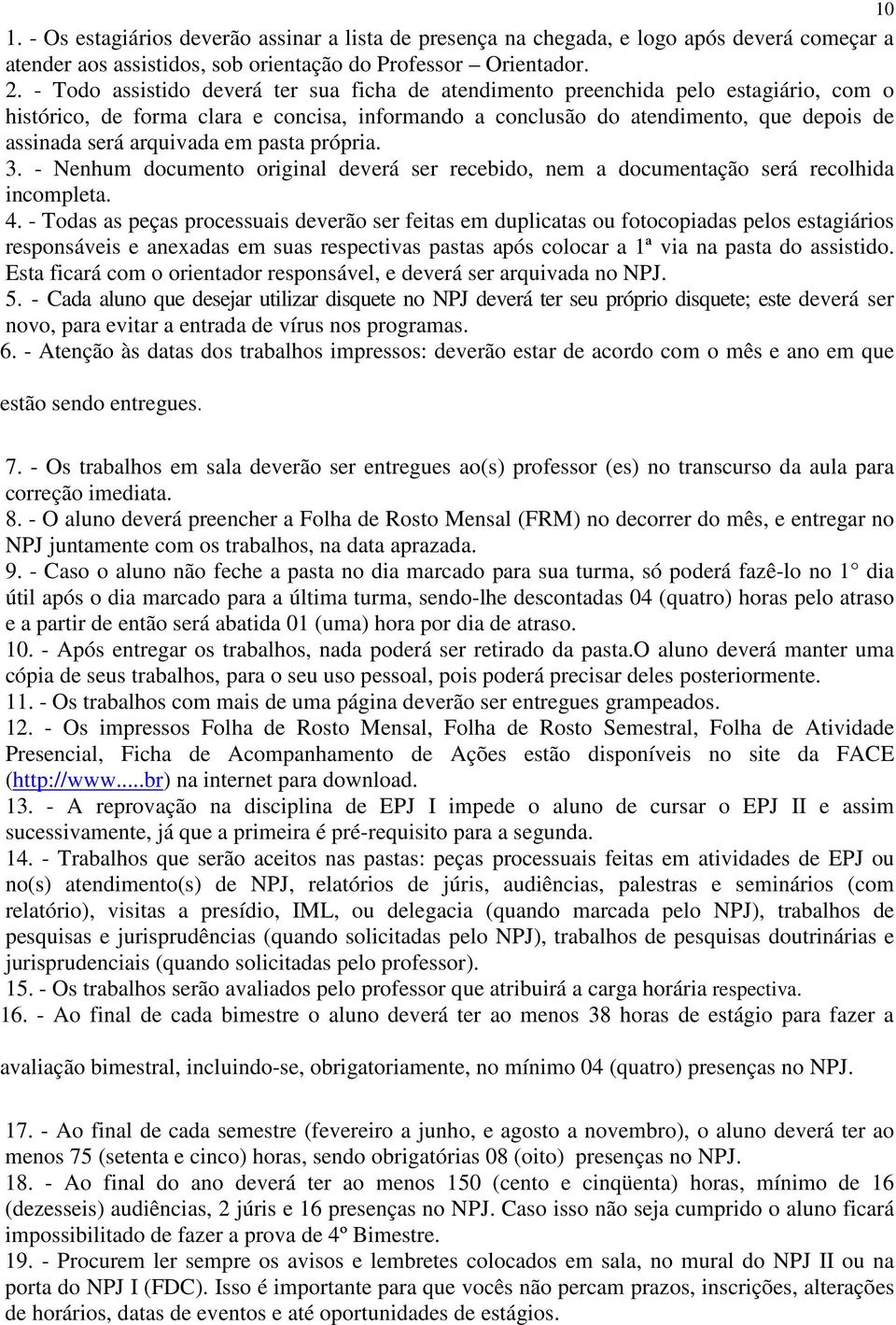 10

1. - Os estagiários deverão assinar a lista de presença na chegada, e logo após deverá começar a atender aos assistidos, sob orientação do Professor – Orientador.
2. - Todo assistido deverá ter sua ficha de atendimento preenchida pelo estagiário, com o histórico, de forma clara e concisa, informando a conclusão do atendimento, que depois de assinada será arquivada em pasta própria.
3. - Nenhum documento original deverá ser recebido, nem a documentação será recolhida incompleta.
4. - Todas as peças processuais deverão ser feitas em duplicatas ou fotocopiadas pelos estagiários responsáveis e anexadas em suas respectivas pastas após colocar a 1ª via na pasta do assistido. Esta ficará com o orientador responsável, e deverá ser arquivada no NPJ.
5. - Cada aluno que desejar utilizar disquete no NPJ deverá ter seu próprio disquete; este deverá ser novo, para evitar a entrada de vírus nos programas.
6. - Atenção às datas dos trabalhos impressos: deverão estar de acordo com o mês e ano em que

estão sendo entregues.

7. - Os trabalhos em sala deverão ser entregues ao(s) professor (es) no transcurso da aula para correção imediata.
8. - O aluno deverá preencher a Folha de Rosto Mensal (FRM) no decorrer do mês, e entregar no NPJ juntamente com os trabalhos, na data aprazada.
9. - Caso o aluno não feche a pasta no dia marcado para sua turma, só poderá fazê-lo no 1° dia útil após o dia marcado para a última turma, sendo-lhe descontadas 04 (quatro) horas pelo atraso e a partir de então será abatida 01 (uma) hora por dia de atraso.
10. - Após entregar os trabalhos, nada poderá ser retirado da pasta.O aluno deverá manter uma cópia de seus trabalhos, para o seu uso pessoal, pois poderá precisar deles posteriormente.
11. - Os trabalhos com mais de uma página deverão ser entregues grampeados.
12. - Os impressos Folha de Rosto Mensal, Folha de Rosto Semestral, Folha de Atividade Presencial, Ficha de Acompanhamento de Ações estão disponíveis no site da FACE (http://www....br) na internet para download.
13. - A reprovação na disciplina de EPJ I impede o aluno de cursar o EPJ II e assim sucessivamente, já que a primeira é pré-requisito para a segunda.
14. - Trabalhos que serão aceitos nas pastas: peças processuais feitas em atividades de EPJ ou no(s) atendimento(s) de NPJ, relatórios de júris, audiências, palestras e seminários (com relatório), visitas a presídio, IML, ou delegacia (quando marcada pelo NPJ), trabalhos de pesquisas e jurisprudências (quando solicitadas pelo NPJ), trabalhos de pesquisas doutrinárias e jurisprudenciais (quando solicitadas pelo professor).
15. - Os trabalhos serão avaliados pelo professor que atribuirá a carga horária respectiva.
16. - Ao final de cada bimestre o aluno deverá ter ao menos 38 horas de estágio para fazer a

avaliação bimestral, incluindo-se, obrigatoriamente, no mínimo 04 (quatro) presenças no NPJ.

17. - Ao final de cada semestre (fevereiro a junho, e agosto a novembro), o aluno deverá ter ao menos 75 (setenta e cinco) horas, sendo obrigatórias 08 (oito) presenças no NPJ.
18. - Ao final do ano deverá ter ao menos 150 (cento e cinqüenta) horas, mínimo de 16 (dezesseis) audiências, 2 júris e 16 presenças no NPJ. Caso isso não seja cumprido o aluno ficará impossibilitado de fazer a prova de 4º Bimestre.
19. - Procurem ler sempre os avisos e lembretes colocados em sala, no mural do NPJ II ou na porta do NPJ I (FDC). Isso é importante para que vocês não percam prazos, inscrições, alterações de horários, datas de eventos e até oportunidades de estágios.